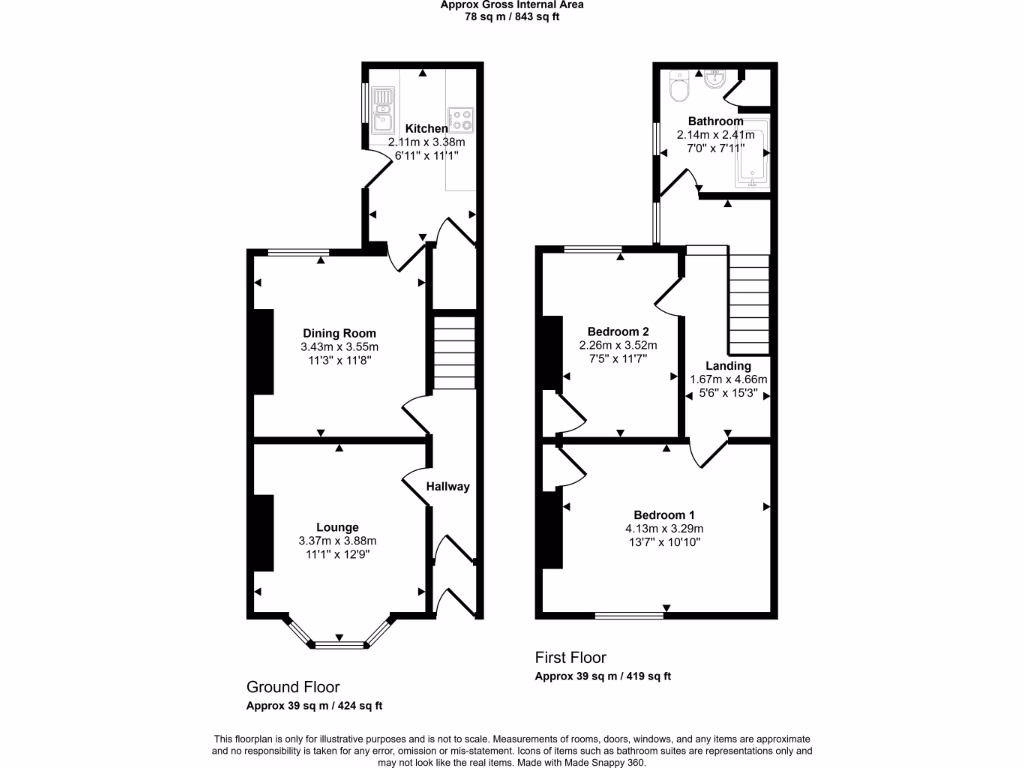 Approx Gross Internal Area
78 sq m / 843 sq ft

Kitchen
2.11m x 3.38m
6'11" x 11'1"

Dining Room
3.43m x 3.55m
11'3" x 11'8"

Hallway

Lounge
3.37m x 3.88m
11'1" x 12'9"

Ground Floor
Approx 39 sq m / 424 sq ft

Bathroom
2.14m x 2.41m
7'0" x 7'11"

Bedroom 2
2.26m x 3.52m
7'5" x 11'7"

Landing
1.67m x 4.66m
5'6" x 15'3"

Bedroom 1
4.13m x 3.29m
13'7" x 10'10"

First Floor
Approx 39 sq m / 419 sq ft

This floorplan is only for illustrative purposes and is not to scale. Measurements of rooms, doors, windows, and any items are approximate and no responsibility is taken for any error, omission or mis-statement. Icons of items such as bathroom suites are representations only and may not look like the real items. Made with Made Snappy 360.